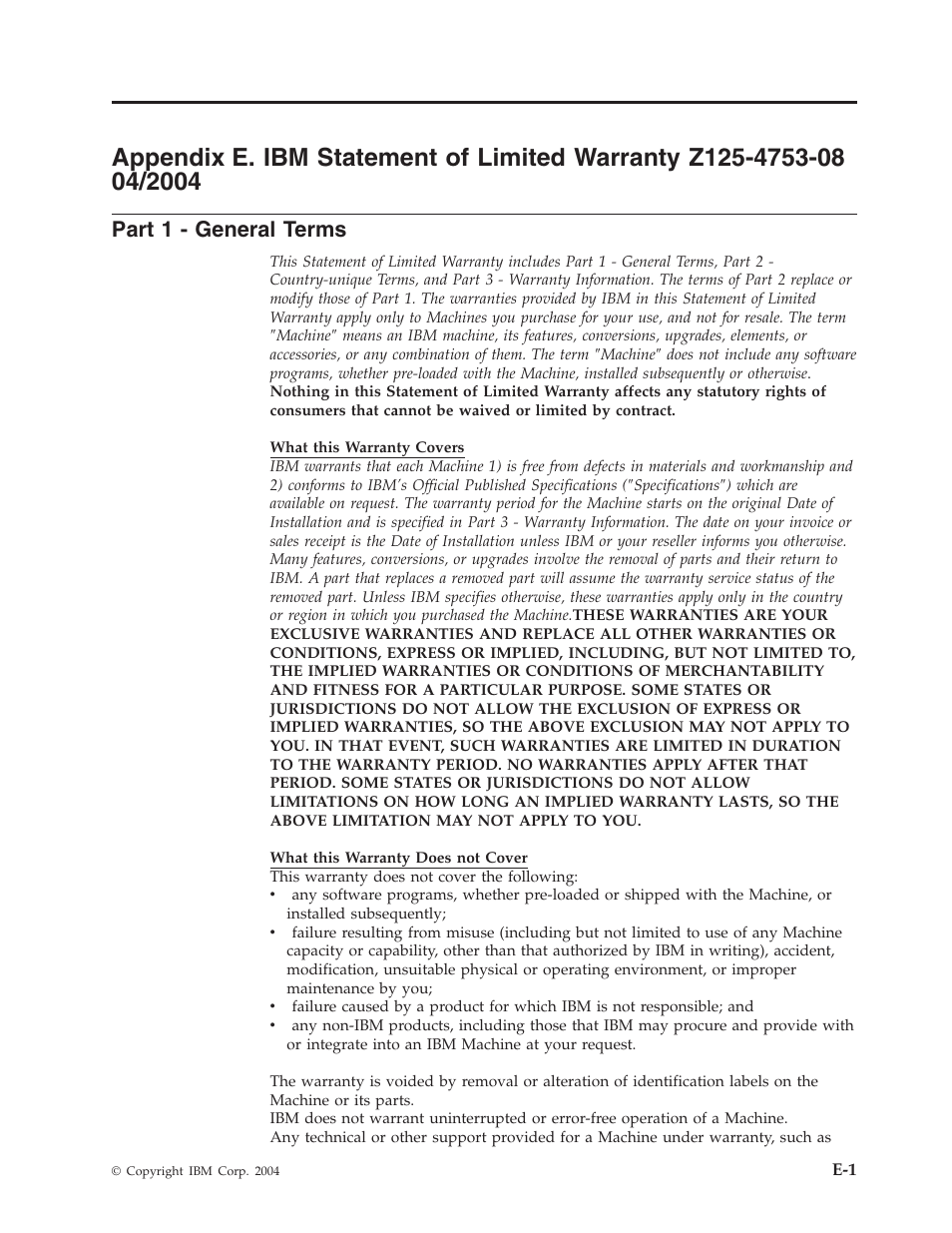 Appendix E. IBM Statement of Limited Warranty Z125-4753-08 04/2004

Part 1 - General Terms

This Statement of Limited Warranty includes Part 1 - General Terms, Part 2 - Country-unique Terms, and Part 3 - Warranty Information. The terms of Part 2 replace or modify those of Part 1. The warranties provided by IBM in this Statement of Limited Warranty apply only to Machines you purchase for your use, and not for resale. The term "Machine" means an IBM machine, its features, conversions, upgrades, elements, or accessories, or any combination of them. The term "Machine" does not include any software programs, whether pre-loaded with the Machine, installed subsequently or otherwise. Nothing in this Statement of Limited Warranty affects any statutory rights of consumers that cannot be waived or limited by contract.

What this Warranty Covers
IBM warrants that each Machine 1) is free from defects in materials and workmanship and 2) conforms to IBM's Official Published Specifications ("Specifications") which are available on request. The warranty period for the Machine starts on the original Date of Installation and is specified in Part 3 - Warranty Information. The date on your invoice or sales receipt is the Date of Installation unless IBM or your reseller informs you otherwise. Many features, conversions, or upgrades involve the removal of parts and their return to IBM. A part that replaces a removed part will assume the warranty service status of the removed part. Unless IBM specifies otherwise, these warranties apply only in the country or region in which you purchased the Machine.THESE WARRANTIES ARE YOUR EXCLUSIVE WARRANTIES AND REPLACE ALL OTHER WARRANTIES OR CONDITIONS, EXPRESS OR IMPLIED, INCLUDING, BUT NOT LIMITED TO, THE IMPLIED WARRANTIES OR CONDITIONS OF MERCHANTABILITY AND FITNESS FOR A PARTICULAR PURPOSE. SOME STATES OR JURISDICTIONS DO NOT ALLOW THE EXCLUSION OF EXPRESS OR IMPLIED WARRANTIES, SO THE ABOVE EXCLUSION MAY NOT APPLY TO YOU. IN THAT EVENT, SUCH WARRANTIES ARE LIMITED IN DURATION TO THE WARRANTY PERIOD. NO WARRANTIES APPLY AFTER THAT PERIOD. SOME STATES OR JURISDICTIONS DO NOT ALLOW LIMITATIONS ON HOW LONG AN IMPLIED WARRANTY LASTS, SO THE ABOVE LIMITATION MAY NOT APPLY TO YOU.

What this Warranty Does not Cover
This warranty does not cover the following:
• any software programs, whether pre-loaded or shipped with the Machine, or installed subsequently;
• failure resulting from misuse (including but not limited to use of any Machine capacity or capability, other than that authorized by IBM in writing), accident, modification, unsuitable physical or operating environment, or improper maintenance by you;
• failure caused by a product for which IBM is not responsible; and
• any non-IBM products, including those that IBM may procure and provide with or integrate into an IBM Machine at your request.

The warranty is voided by removal or alteration of identification labels on the Machine or its parts.
IBM does not warrant uninterrupted or error-free operation of a Machine.
Any technical or other support provided for a Machine under warranty, such as

© Copyright IBM Corp. 2004

E-1